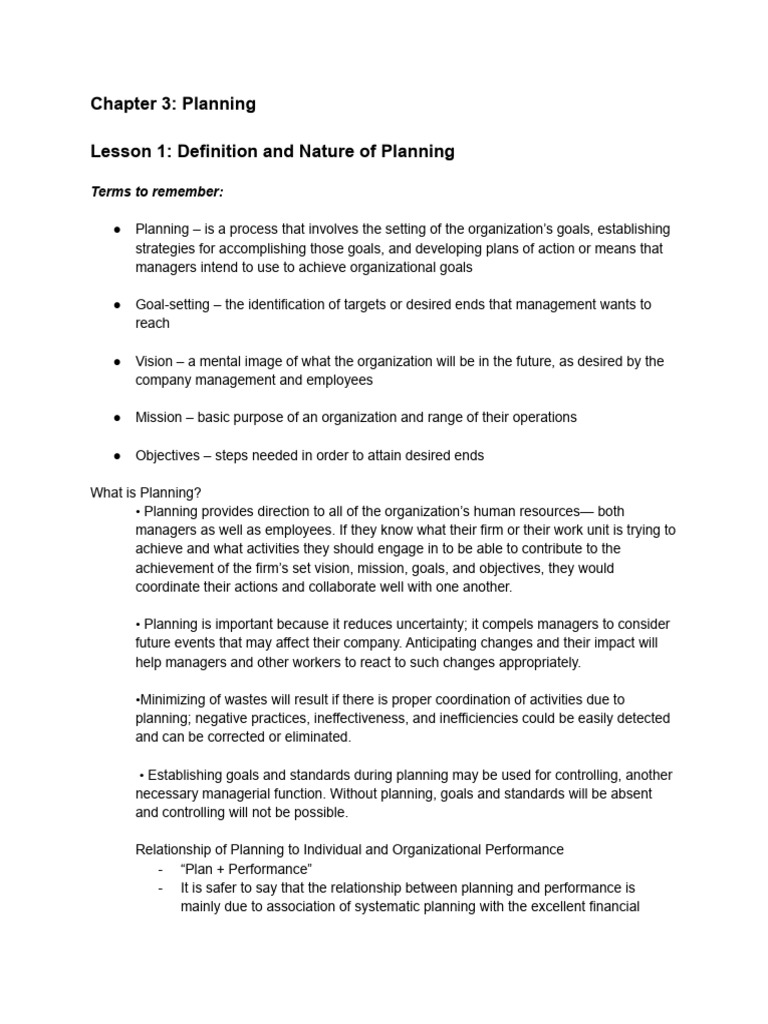 Chapter 3: Planning

Lesson 1: Definition and Nature of Planning

Terms to remember:

● Planning – is a process that involves the setting of the organization's goals, establishing strategies for accomplishing those goals, and developing plans of action or means that managers intend to use to achieve organizational goals

● Goal-setting – the identification of targets or desired ends that management wants to reach

● Vision – a mental image of what the organization will be in the future, as desired by the company management and employees

● Mission – basic purpose of an organization and range of their operations

● Objectives – steps needed in order to attain desired ends

What is Planning?

• Planning provides direction to all of the organization's human resources— both managers as well as employees. If they know what their firm or their work unit is trying to achieve and what activities they should engage in to be able to contribute to the achievement of the firm's set vision, mission, goals, and objectives, they would coordinate their actions and collaborate well with one another.

• Planning is important because it reduces uncertainty; it compels managers to consider future events that may affect their company. Anticipating changes and their impact will help managers and other workers to react to such changes appropriately.

•Minimizing of wastes will result if there is proper coordination of activities due to planning; negative practices, ineffectiveness, and inefficiencies could be easily detected and can be corrected or eliminated.

• Establishing goals and standards during planning may be used for controlling, another necessary managerial function. Without planning, goals and standards will be absent and controlling will not be possible.

Relationship of Planning to Individual and Organizational Performance
- "Plan + Performance"
- It is safer to say that the relationship between planning and performance is mainly due to association of systematic planning with the excellent financial